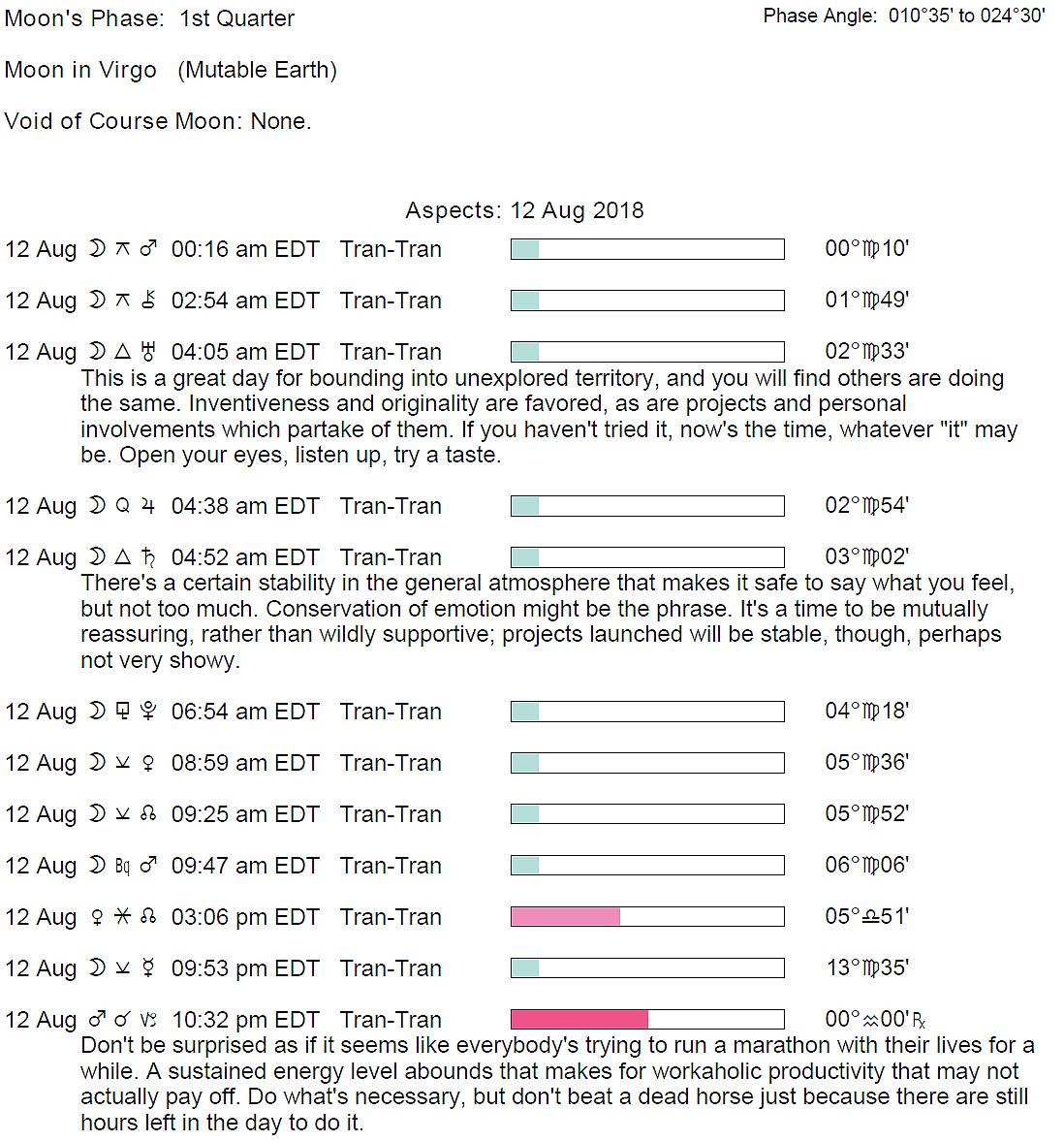 Moon's Phase: 1st Quarter

Phase Angle: 010°35' to 024°30'

Moon in Virgo (Mutable Earth)

Void of Course Moon: None.

Aspects: 12 Aug 2018

12 Aug ☽ ⚻ ♂ 00:16 am EDT Tran-Tran 00°♍10'

12 Aug ☽ ⚻ ⚷ 02:54 am EDT Tran-Tran 01°♍49'

12 Aug ☽ △ ♅ 04:05 am EDT Tran-Tran 02°♍33'
This is a great day for bounding into unexplored territory, and you will find others are doing the same. Inventiveness and originality are favored, as are projects and personal involvements which partake of them. If you haven't tried it, now's the time, whatever "it" may be. Open your eyes, listen up, try a taste.

12 Aug ☽ Q ♃ 04:38 am EDT Tran-Tran 02°♍54'

12 Aug ☽ △ ♄ 04:52 am EDT Tran-Tran 03°♍02'
There's a certain stability in the general atmosphere that makes it safe to say what you feel, but not too much. Conservation of emotion might be the phrase. It's a time to be mutually reassuring, rather than wildly supportive; projects launched will be stable, though, perhaps not very showy.

12 Aug ☽ ⚼ ♇ 06:54 am EDT Tran-Tran 04°♍18'

12 Aug ☽ ⚺ ♀ 08:59 am EDT Tran-Tran 05°♍36'

12 Aug ☽ ⚺ ☊ 09:25 am EDT Tran-Tran 05°♍52'

12 Aug ☽ Bq ♂ 09:47 am EDT Tran-Tran 06°♍06'

12 Aug ♀ ⚹ ☊ 03:06 pm EDT Tran-Tran 05°♎51'

12 Aug ☽ ⚺ ☿ 09:53 pm EDT Tran-Tran 13°♍35'

12 Aug ♂ ☌ ♑ 10:32 pm EDT Tran-Tran 00°♒00'℞
Don't be surprised as if it seems like everybody's trying to run a marathon with their lives for a while. A sustained energy level abounds that makes for workaholic productivity that may not actually pay off. Do what's necessary, but don't beat a dead horse just because there are still hours left in the day to do it.